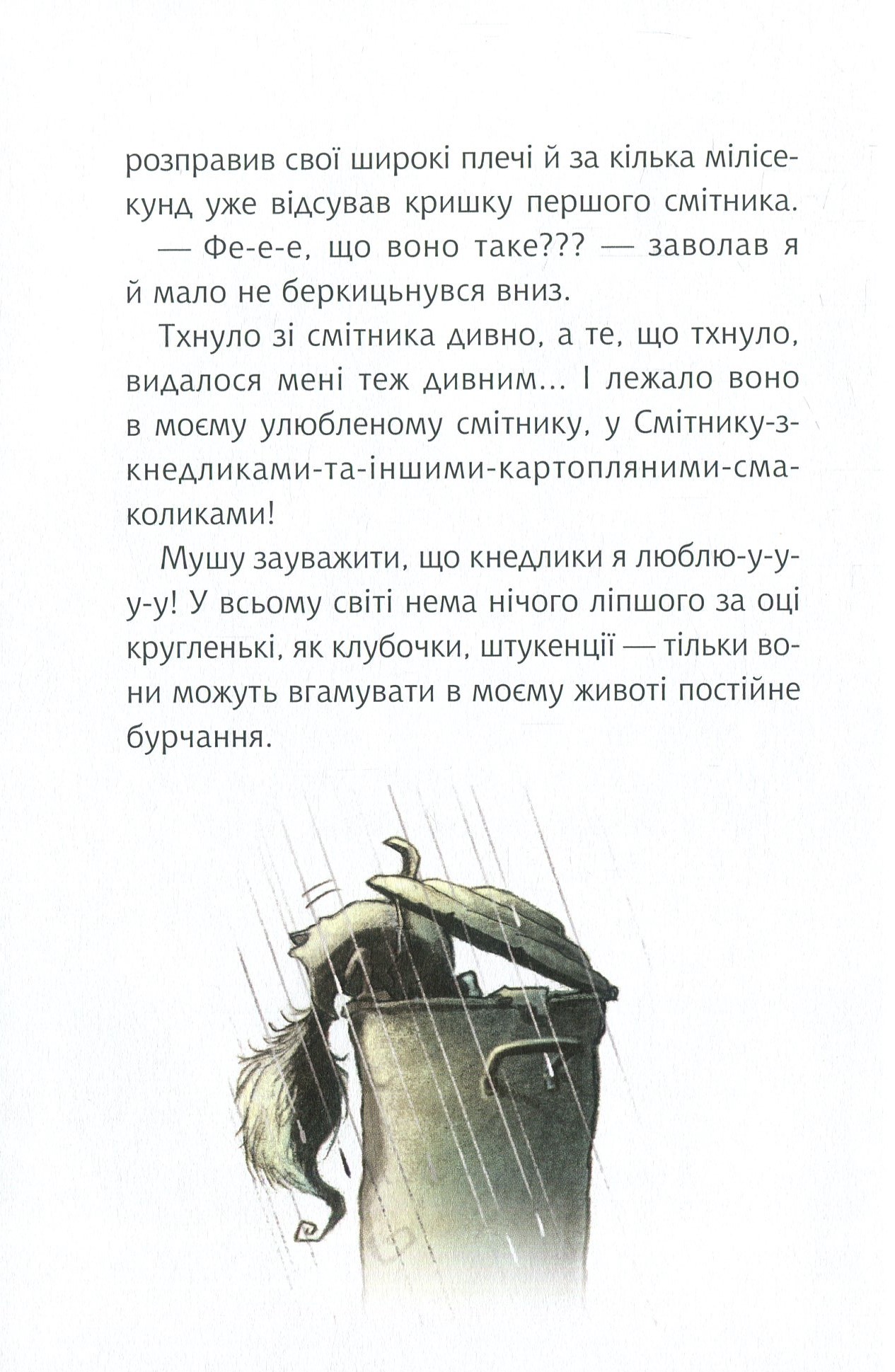 розправив свої широкі плечі й за кілька мілісекунд уже відсував кришку першого смітника.

— Фе-е-е, що воно таке??? — заволав я й мало не беркицьнувся вниз.

Тхнуло зі смітника дивно, а те, що тхнуло, видалося мені теж дивним... І лежало воно в моєму улюбленому смітнику, у Смітнику-з-кнедликами-та-іншими-картопляними-смаколиками!

Мушу зауважити, що кнедлики я люблю-у-у-у-у! У всьому світі нема нічого ліпшого за оці кругленькі, як клубочки, штукенції — тільки вони можуть вгамувати в моєму животі постійне бурчання.